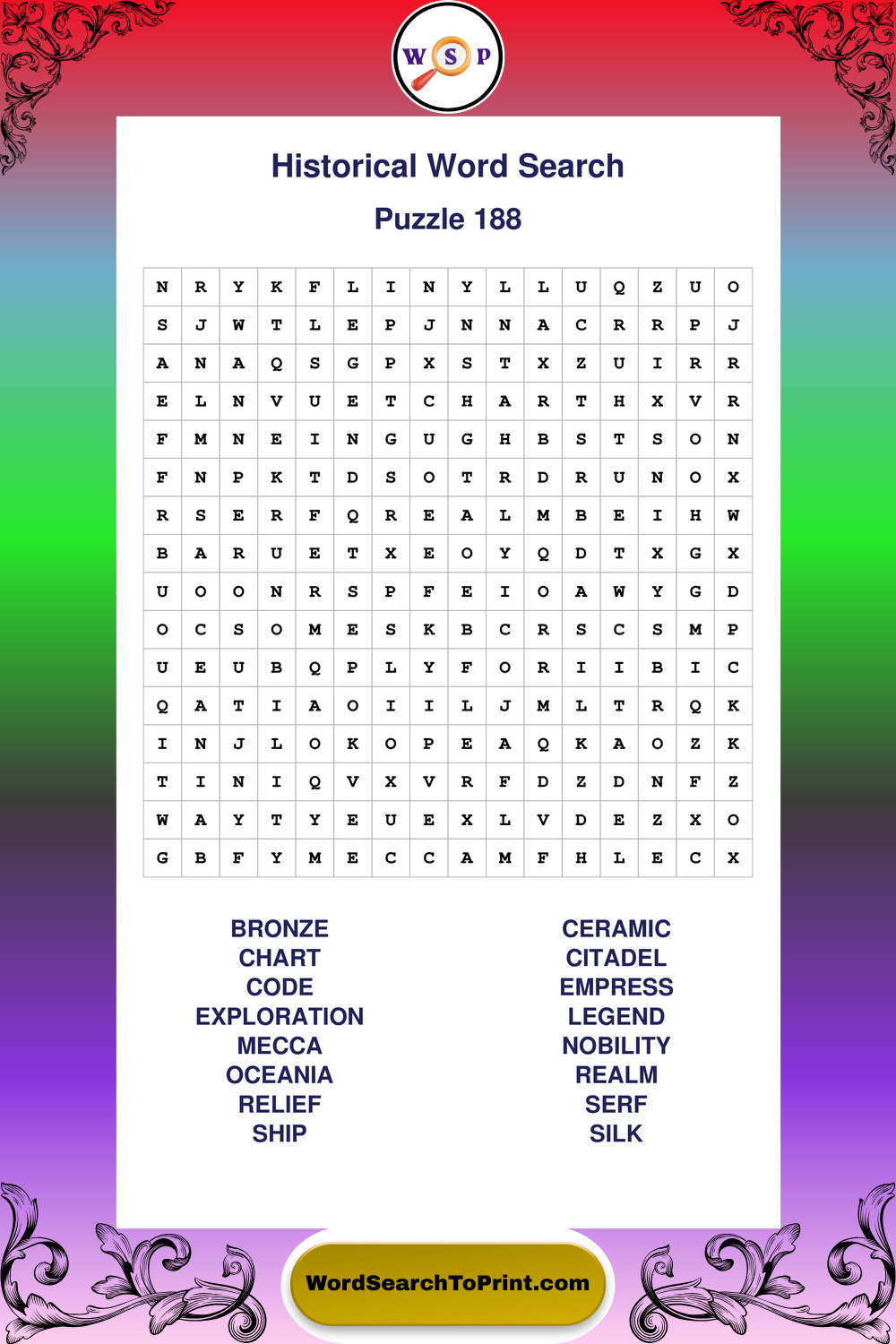 W S P

Historical Word Search

Puzzle 188

| N | R | Y | K | F | L | I | N | Y | L | L | U | Q | Z | U | O |
|---|---|---|---|---|---|---|---|---|---|---|---|---|---|---|---|
| S | J | W | T | L | E | P | J | N | N | A | C | R | R | P | J |
| A | N | A | Q | S | G | P | X | S | T | X | Z | U | I | R | R |
| E | L | N | V | U | E | T | C | H | A | R | T | H | X | V | R |
| F | M | N | E | I | N | G | U | G | H | B | S | T | S | O | N |
| F | N | P | K | T | D | S | O | T | R | D | R | U | N | O | X |
| R | S | E | R | F | Q | R | E | A | L | M | B | E | I | H | W |
| B | A | R | U | E | T | X | E | O | Y | Q | D | T | X | G | X |
| U | O | O | N | R | S | P | F | E | I | O | A | W | Y | G | D |
| O | C | S | O | M | E | S | K | B | C | R | S | C | S | M | P |
| U | E | U | B | Q | P | L | Y | F | O | R | I | I | B | I | C |
| Q | A | T | I | A | O | I | I | L | J | M | L | T | R | Q | K |
| I | N | J | L | O | K | O | P | E | A | Q | K | A | O | Z | K |
| T | I | N | I | Q | V | X | V | R | F | D | Z | D | N | F | Z |
| W | A | Y | T | Y | E | U | E | X | L | V | D | E | Z | X | O |
| G | B | F | Y | M | E | C | C | A | M | F | H | L | E | C | X |

BRONZE
CHART
CODE
EXPLORATION
MECCA
OCEANIA
RELIEF
SHIP

CERAMIC
CITADEL
EMPRESS
LEGEND
NOBILITY
REALM
SERF
SILK

WordSearchToPrint.com